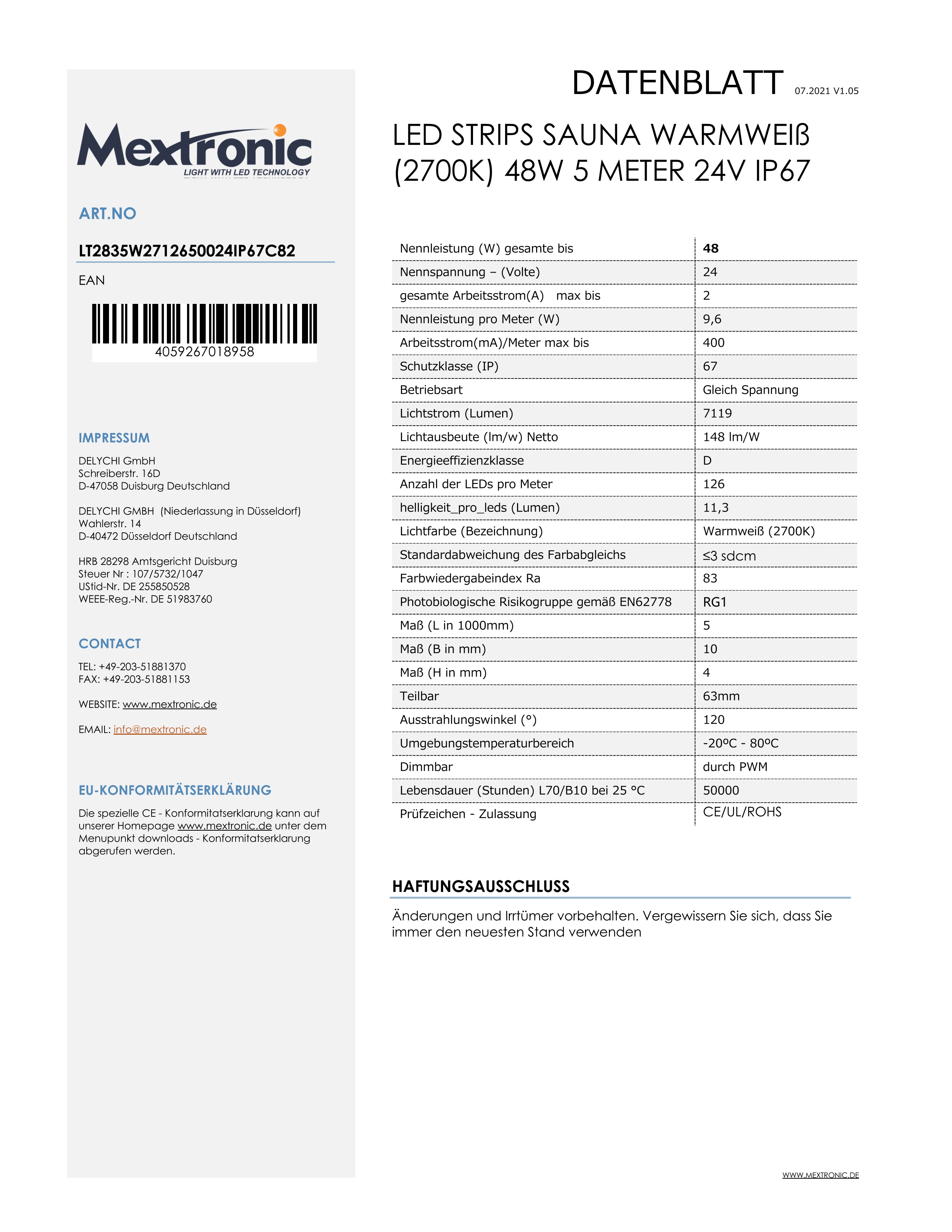 Mextronic
LIGHT WITH LED TECHNOLOGY

ART.NO

LT2835W2712650024IP67C82

EAN

4059267018958

IMPRESSUM

DELYCHI GmbH
Schreiberstr. 16D
D-47058 Duisburg Deutschland

DELYCHI GMBH (Niederlassung in Düsseldorf)
Wahlerstr. 14
D-40472 Düsseldorf Deutschland

HRB 28298 Amtsgericht Duisburg
Steuer Nr : 107/5732/1047
UStid-Nr. DE 255850528
WEEE-Reg.-Nr. DE 51983760

CONTACT

TEL: +49-203-51881370
FAX: +49-203-51881153

WEBSITE: www.mextronic.de

EMAIL: info@mextronic.de

EU-KONFORMITÄTSERKLÄRUNG

Die spezielle CE - Konformitatserklarung kann auf unserer Homepage www.mextronic.de unter dem Menupunkt downloads - Konformitatserklarung abgerufen werden.

DATENBLATT 07.2021 V1.05

LED STRIPS SAUNA WARMWEIß (2700K) 48W 5 METER 24V IP67

| Nennleistung (W) gesamte bis | 48 |
|---|---|
| Nennspannung – (Volte) | 24 |
| gesamte Arbeitsstrom(A) max bis | 2 |
| Nennleistung pro Meter (W) | 9,6 |
| Arbeitsstrom(mA)/Meter max bis | 400 |
| Schutzklasse (IP) | 67 |
| Betriebsart | Gleich Spannung |
| Lichtstrom (Lumen) | 7119 |
| Lichtausbeute (lm/w) Netto | 148 lm/W |
| Energieeffizienzklasse | D |
| Anzahl der LEDs pro Meter | 126 |
| helligkeit_pro_leds (Lumen) | 11,3 |
| Lichtfarbe (Bezeichnung) | Warmweiß (2700K) |
| Standardabweichung des Farbabgleichs | ≤3 sdcm |
| Farbwiedergabeindex Ra | 83 |
| Photobiologische Risikogruppe gemäß EN62778 | RG1 |
| Maß (L in 1000mm) | 5 |
| Maß (B in mm) | 10 |
| Maß (H in mm) | 4 |
| Teilbar | 63mm |
| Ausstrahlungswinkel (°) | 120 |
| Umgebungstemperaturbereich | -20ºC - 80ºC |
| Dimmbar | durch PWM |
| Lebensdauer (Stunden) L70/B10 bei 25 °C | 50000 |
| Prüfzeichen - Zulassung | CE/UL/ROHS |

HAFTUNGSAUSSCHLUSS

Änderungen und Irrtümer vorbehalten. Vergewissern Sie sich, dass Sie immer den neuesten Stand verwenden

WWW.MEXTRONIC.DE